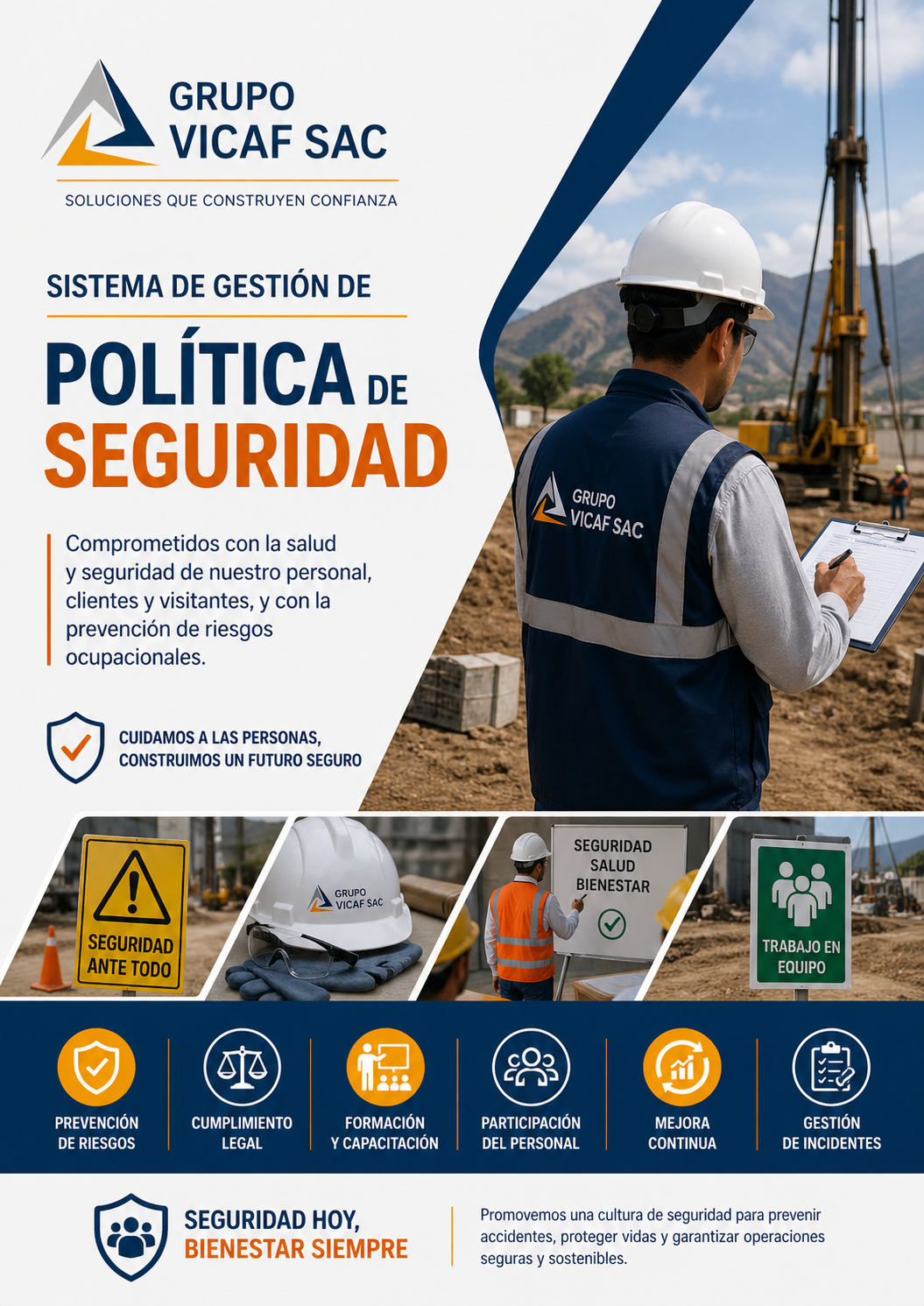 GRUPO
VICAF SAC

SOLUCIONES QUE CONSTRUYEN CONFIANZA

SISTEMA DE GESTIÓN DE

POLÍTICA DE
SEGURIDAD

Comprometidos con la salud y seguridad de nuestro personal, clientes y visitantes, y con la prevención de riesgos ocupacionales.

CUIDAMOS A LAS PERSONAS,
CONSTRUIMOS UN FUTURO SEGURO

GRUPO
VICAF SAC

SEGURIDAD
ANTE TODO

GRUPO
VICAF SAC

SEGURIDAD
SALUD
BIENESTAR

TRABAJO EN
EQUIPO

PREVENCIÓN
DE RIESGOS

CUMPLIMIENTO
LEGAL

FORMACIÓN
Y CAPACITACIÓN

PARTICIPACIÓN
DEL PERSONAL

MEJORA
CONTINUA

GESTIÓN
DE INCIDENTES

SEGURIDAD HOY,
BIENESTAR SIEMPRE

Promovemos una cultura de seguridad para prevenir accidentes, proteger vidas y garantizar operaciones seguras y sostenibles.